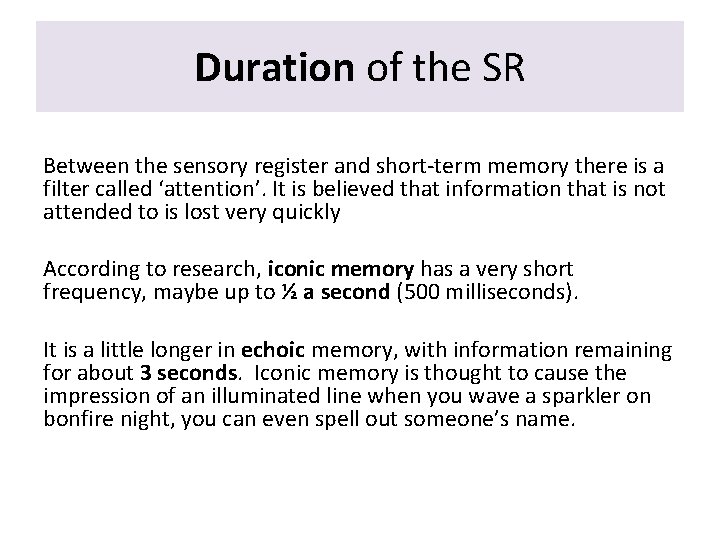 Duration of the SR

Between the sensory register and short-term memory there is a filter called ‘attention’. It is believed that information that is not attended to is lost very quickly

According to research, iconic memory has a very short frequency, maybe up to ½ a second (500 milliseconds).

It is a little longer in echoic memory, with information remaining for about 3 seconds. Iconic memory is thought to cause the impression of an illuminated line when you wave a sparkler on bonfire night, you can even spell out someone’s name.